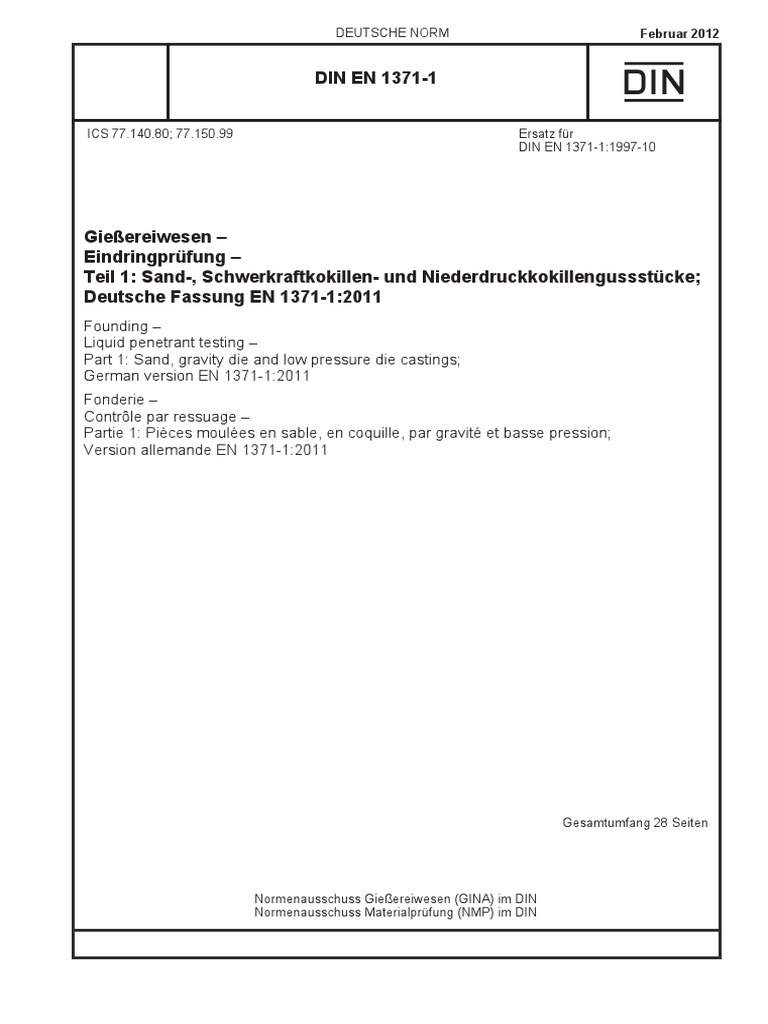 DEUTSCHE NORM

Februar 2012

DIN EN 1371-1

DIN

ICS 77.140.80; 77.150.99

Ersatz für
DIN EN 1371-1:1997-10

Gießereiwesen –
Eindringprüfung –
Teil 1: Sand-, Schwerkraftkokillen- und Niederdruckkokillengussstücke;
Deutsche Fassung EN 1371-1:2011

Founding –
Liquid penetrant testing –
Part 1: Sand, gravity die and low pressure die castings;
German version EN 1371-1:2011

Fonderie –
Contrôle par ressuage –
Partie 1: Pièces moulées en sable, en coquille, par gravité et basse pression;
Version allemande EN 1371-1:2011

Gesamtumfang 28 Seiten

Normenausschuss Gießereiwesen (GINA) im DIN
Normenausschuss Materialprüfung (NMP) im DIN